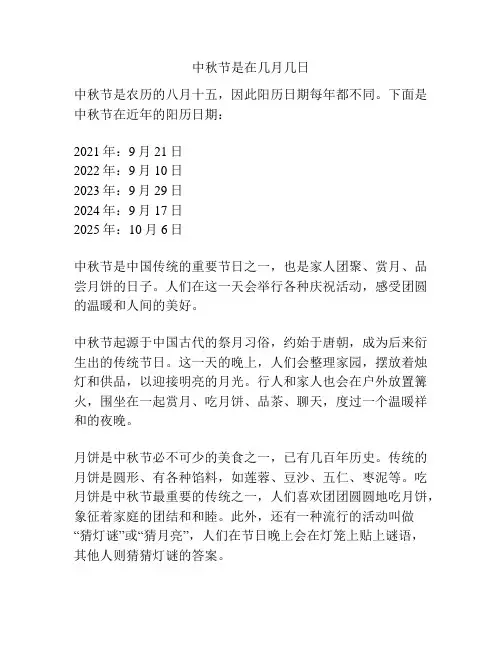 中秋节是在几月几日

中秋节是农历的八月十五，因此阳历日期每年都不同。下面是中秋节在近年的阳历日期：

2021 年：9 月 21 日
2022 年：9 月 10 日
2023 年：9 月 29 日
2024 年：9 月 17 日
2025 年：10 月 6 日

中秋节是中国传统的重要节日之一，也是家人团聚、赏月、品尝月饼的日子。人们在这一天会举行各种庆祝活动，感受团圆的温暖和人间的美好。

中秋节起源于中国古代的祭月习俗，约始于唐朝，成为后来衍生出的传统节日。这一天的晚上，人们会整理家园，摆放着烛灯和供品，以迎接明亮的月光。行人和家人也会在户外放置篝火，围坐在一起赏月、吃月饼、品茶、聊天，度过一个温暖祥和的夜晚。

月饼是中秋节必不可少的美食之一，已有几百年历史。传统的月饼是圆形、有各种馅料，如莲蓉、豆沙、五仁、枣泥等。吃月饼是中秋节最重要的传统之一，人们喜欢团团圆圆地吃月饼，象征着家庭的团结和和睦。此外，还有一种流行的活动叫做“猜灯谜”或“猜月亮”，人们在节日晚上会在灯笼上贴上谜语，其他人则猜猜灯谜的答案。